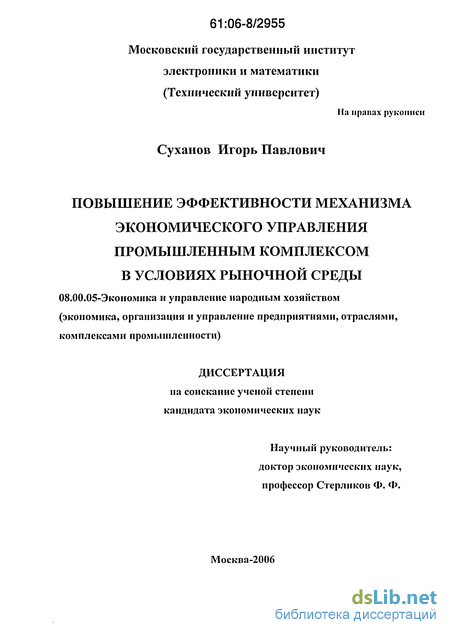 61:06-8/2955

Московский государственный институт электроники и математики (Технический университет)

На правах рукописи

Суханов Игорь Павлович

ПОВЫШЕНИЕ ЭФФЕКТИВНОСТИ МЕХАНИЗМА ЭКОНОМИЧЕСКОГО УПРАВЛЕНИЯ ПРОМЫШЛЕННЫМ КОМПЛЕКСОМ В УСЛОВИЯХ РЫНОЧНОЙ СРЕДЫ

08.00.05-Экономика и управление народным хозяйством (экономика, организация и управление предприятиями, отраслями, комплексами промышленности)

ДИССЕРТАЦИЯ
на соискание ученой степени кандидата экономических наук

Научный руководитель:
доктор экономических наук,
профессор Стерликов Ф. Ф.

Москва-2006

dsLib.net
библиотека диссертаций